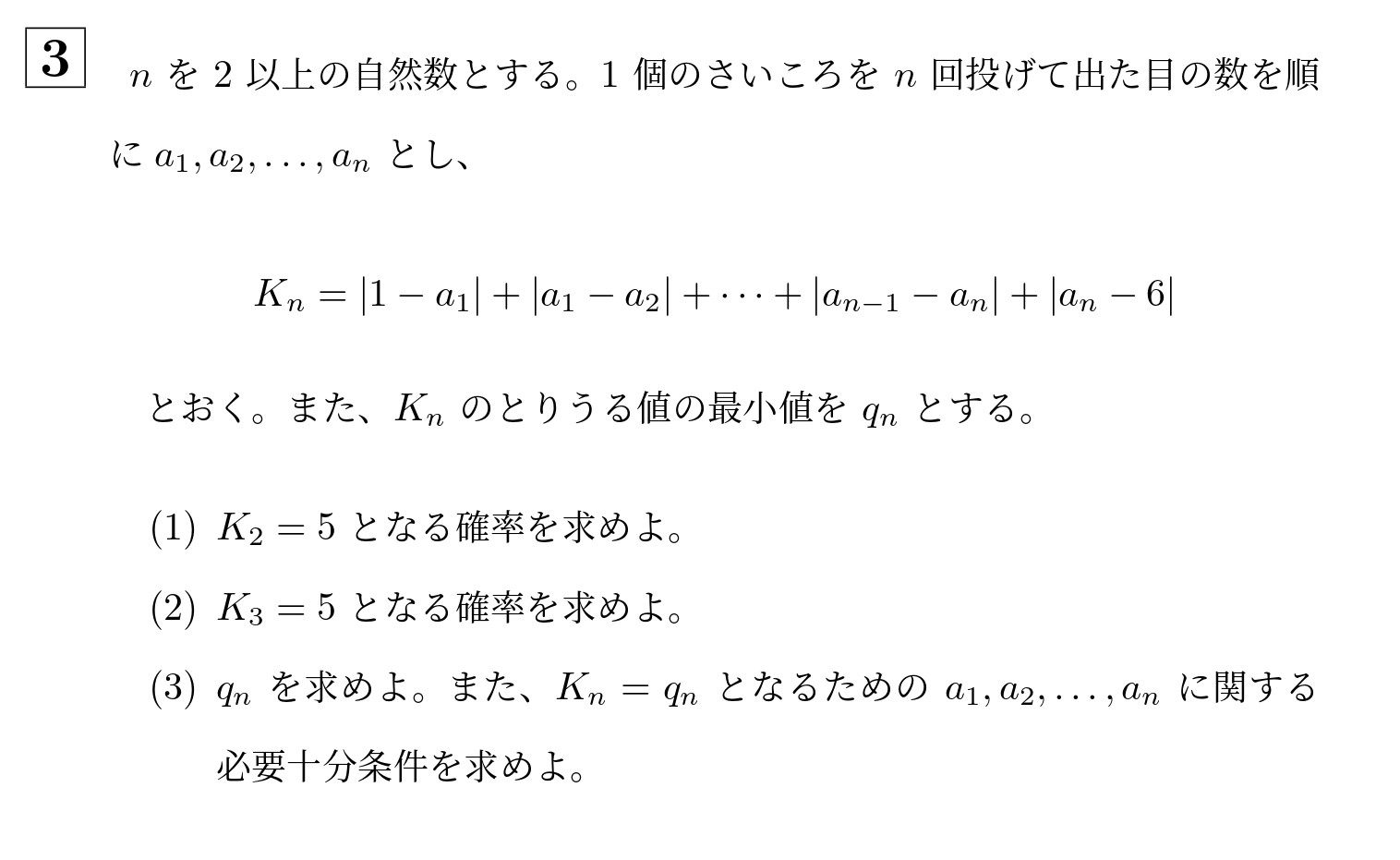 3 $n$ を 2 以上の自然数とする。1 個のさいころを $n$ 回投げて出た目の数を順に $a_1, a_2, \ldots, a_n$ とし、

$K_n = |1 - a_1| + |a_1 - a_2| + \cdots + |a_{n-1} - a_n| + |a_n - 6|$

とおく。また、$K_n$ のとりうる値の最小値を $q_n$ とする。

(1) $K_2 = 5$ となる確率を求めよ。

(2) $K_3 = 5$ となる確率を求めよ。

(3) $q_n$ を求めよ。また、$K_n = q_n$ となるための $a_1, a_2, \ldots, a_n$ に関する必要十分条件を求めよ。